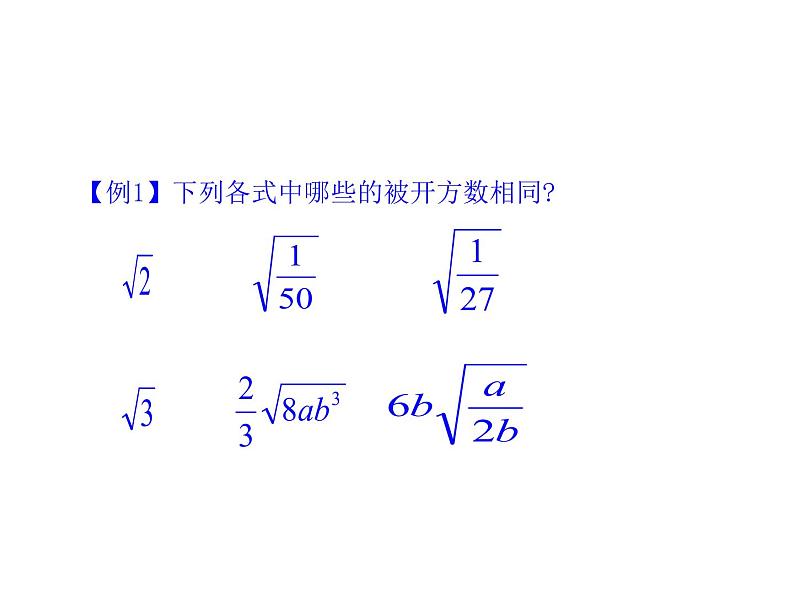 【例1】下列各式中哪些的被开方数相同?

$\sqrt{2}$ $\sqrt{\frac{1}{50}}$ $\sqrt{\frac{1}{27}}$

$\sqrt{3}$ $\frac{2}{3}\sqrt{8ab^3}$ $6b\sqrt{\frac{a}{2b}}$